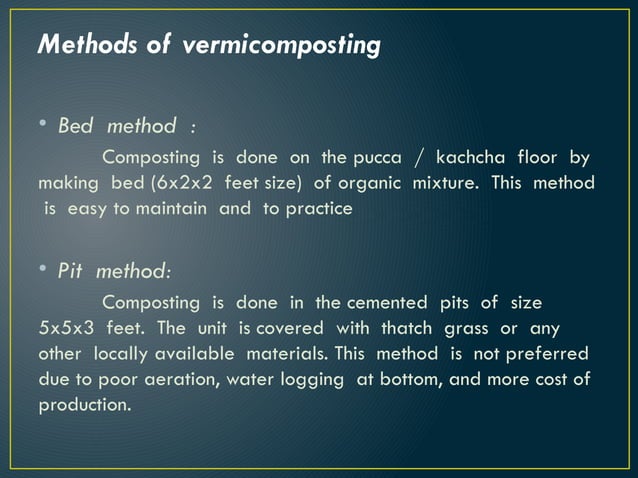 Methods of vermicomposting

• Bed method :

Composting is done on the pucca / kachcha floor by making bed (6x2x2 feet size) of organic mixture. This method is easy to maintain and to practice

• Pit method:

Composting is done in the cemented pits of size 5x5x3 feet. The unit is covered with thatch grass or any other locally available materials. This method is not preferred due to poor aeration, water logging at bottom, and more cost of production.